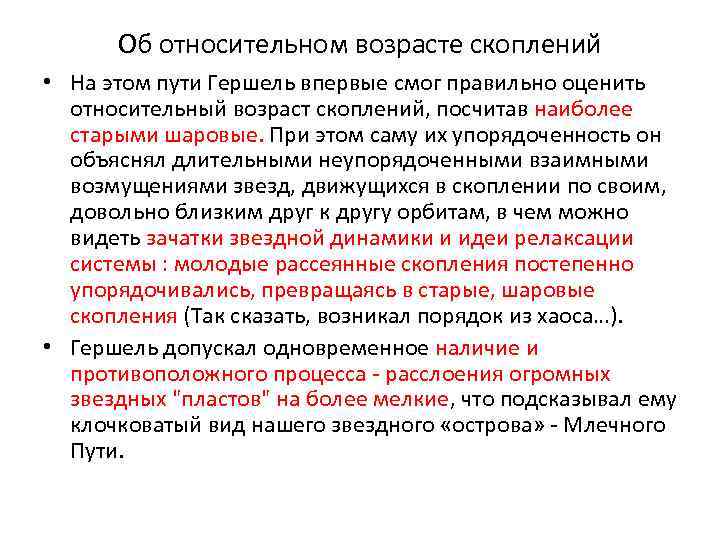 Об относительном возрасте скоплений

• На этом пути Гершель впервые смог правильно оценить относительный возраст скоплений, посчитав наиболее старыми шаровые. При этом саму их упорядоченность он объяснял длительными неупорядоченными взаимными возмущениями звезд, движущихся в скоплении по своим, довольно близким друг к другу орбитам, в чем можно видеть зачатки звездной динамики и идеи релаксации системы : молодые рассеянные скопления постепенно упорядочивались, превращаясь в старые, шаровые скопления (Так сказать, возникал порядок из хаоса…).

• Гершель допускал одновременное наличие и противоположного процесса - расслоения огромных звездных "пластов" на более мелкие, что подсказывал ему клочковатый вид нашего звездного «острова» - Млечного Пути.